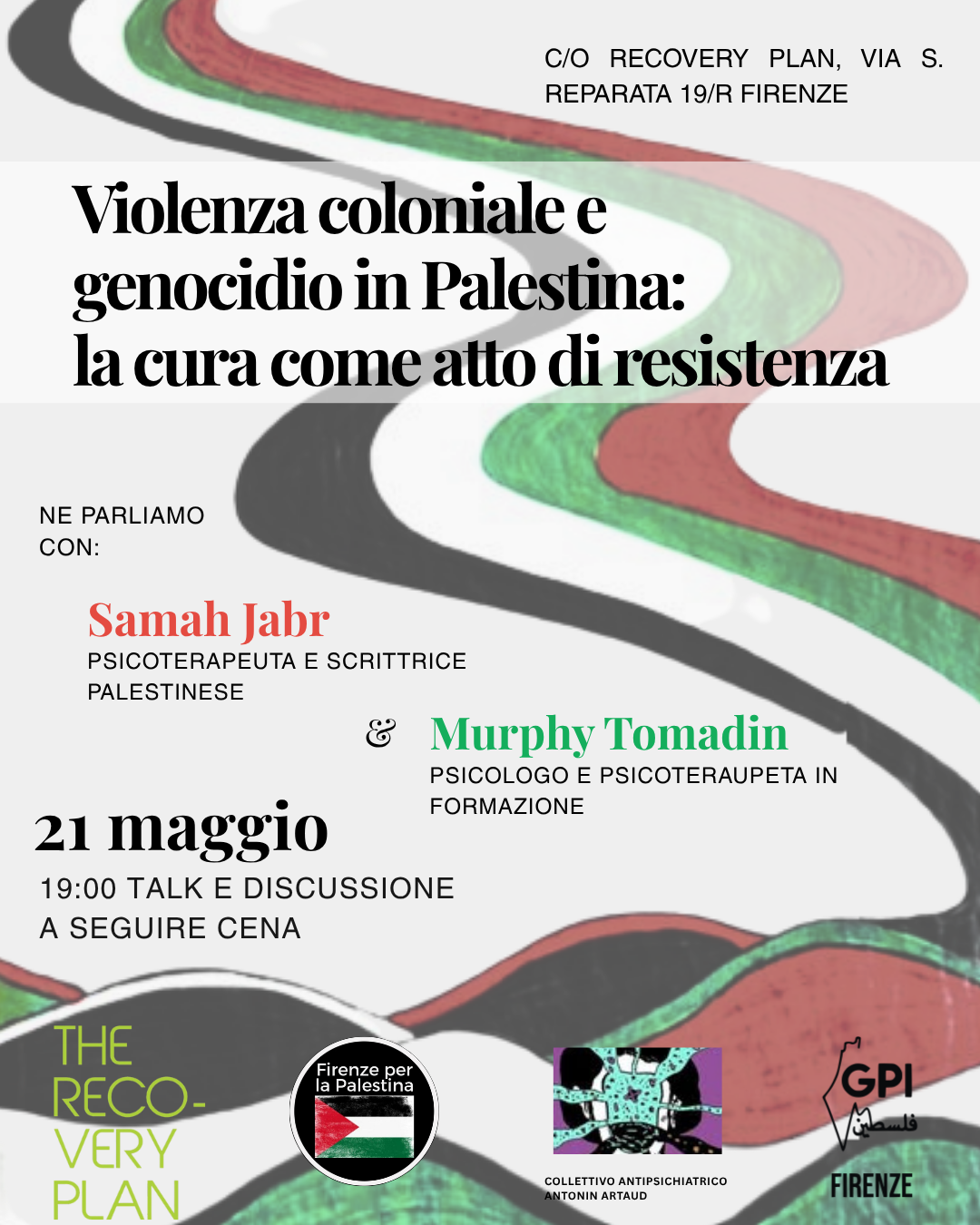 C/O RECOVERY PLAN, VIA S. REPARATA 19/R FIRENZE

Violenza coloniale e genocidio in Palestina: la cura come atto di resistenza

NE PARLIAMO CON:

Samah Jabr
PSICOTERAPEUTA E SCRITTRICE PALESTINESE

&

Murphy Tomadin
PSICOLOGO E PSICOTERAUPETA IN FORMAZIONE

21 maggio
19:00 TALK E DISCUSSIONE
A SEGUIRE CENA

THE RECO-VERY PLAN

Firenze per la Palestina

COLLETTIVO ANTIPSICHIATRICO ANTONIN ARTAUD

GPI
فلسطين
FIRENZE